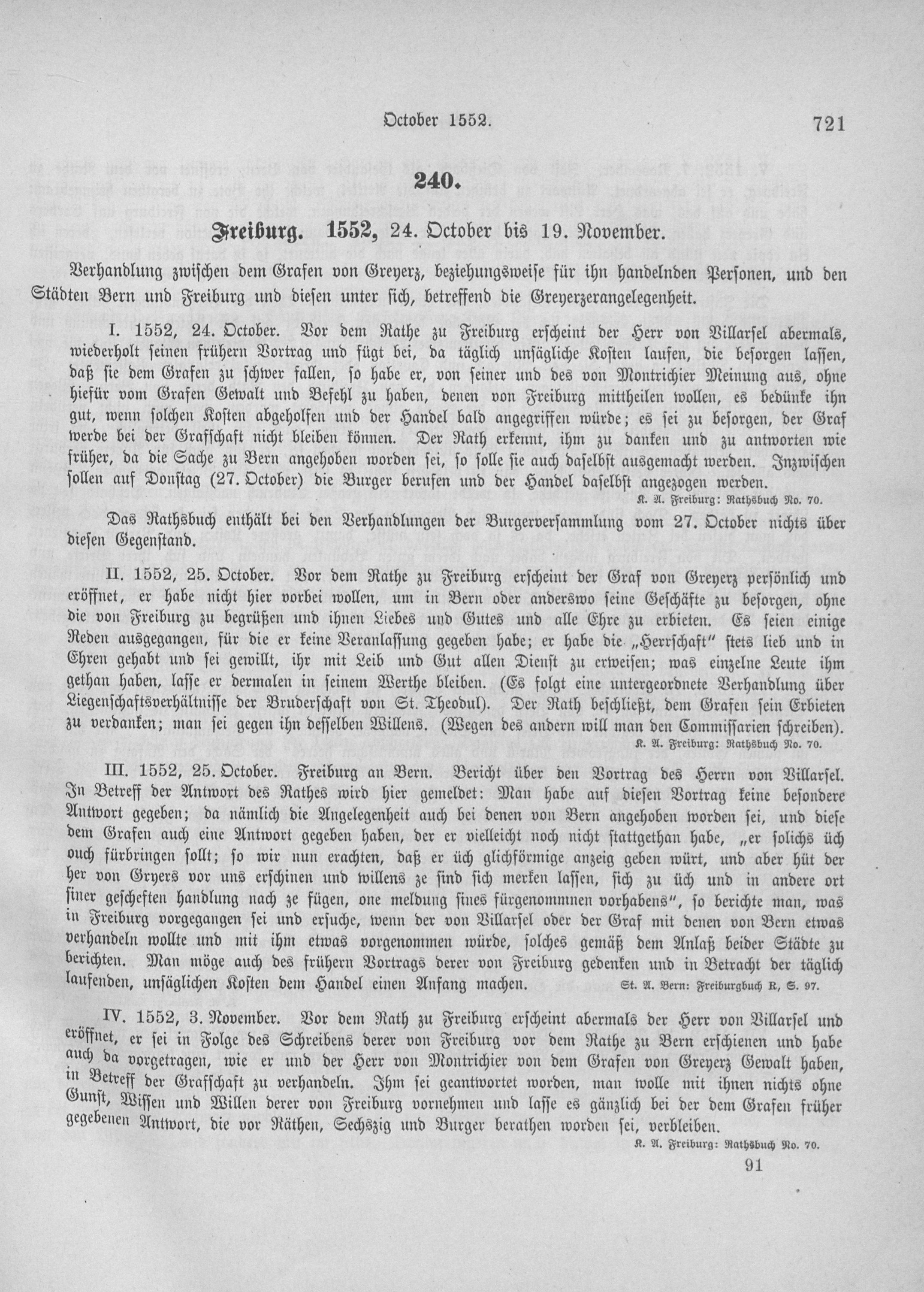 October 1552. 721

240.

Freiburg. 1552, 24. October bis 19. November.

Verhandlung zwischen dem Grafen von Greyerz, beziehungsweise für ihn handelnden Personen, und den Städten Bern und Freiburg und diesen unter sich, betreffend die Greyerzerangelegenheit.

I. 1552, 24. October. Vor dem Rathe zu Freiburg erscheint der Herr von Villarsel abermals, wiederholt seinen frühern Vortrag und fügt bei, da täglich unsägliche Kosten laufen, die besorgen lassen, daß sie dem Grafen zu schwer fallen, so habe er, von seiner und des von Montrichier Meinung aus, ohne hiefür vom Grafen Gewalt und Befehl zu haben, denen von Freiburg mittheilen wollen, es bedünke ihn gut, wenn solchen Kosten abgeholfen und der Handel bald angegriffen würde; es sei zu besorgen, der Graf werde bei der Grafschaft nicht bleiben können. Der Rath erkennt, ihm zu danken und zu antworten wie früher, da die Sache zu Bern angehoben worden sei, so solle sie auch daselbst ausgemacht werden. Inzwischen sollen auf Donstag (27. October) die Burger berufen und der Handel daselbst angezogen werden.
K. A. Freiburg: Rathsbuch No. 70.

Das Rathsbuch enthält bei den Verhandlungen der Burgerversammlung vom 27. October nichts über diesen Gegenstand.

II. 1552, 25. October. Vor dem Rathe zu Freiburg erscheint der Graf von Greyerz persönlich und eröffnet, er habe nicht hier vorbei wollen, um in Bern oder anderswo seine Geschäfte zu besorgen, ohne die von Freiburg zu begrüßen und ihnen Liebes und Gutes und alle Ehre zu erbieten. Es seien einige Reden ausgegangen, für die er keine Veranlassung gegeben habe; er habe die „Herrschaft" stets lieb und in Ehren gehabt und sei gewillt, ihr mit Leib und Gut allen Dienst zu erweisen; was einzelne Leute ihm gethan haben, lasse er dermalen in seinem Werthe bleiben. (Es folgt eine untergeordnete Verhandlung über Liegenschaftsverhältnisse der Bruderschaft von St. Theodul). Der Rath beschließt, dem Grafen sein Erbieten zu verdanken; man sei gegen ihn desselben Willens. (Wegen des andern will man den Commissarien schreiben).
K. A. Freiburg: Rathsbuch No. 70.

III. 1552, 25. October. Freiburg an Bern. Bericht über den Vortrag des Herrn von Villarsel. In Betreff der Antwort des Rathes wird hier gemeldet: Man habe auf diesen Vortrag keine besondere Antwort gegeben; da nämlich die Angelegenheit auch bei denen von Bern angehoben worden sei, und diese dem Grafen auch eine Antwort gegeben haben, der er vielleicht noch nicht stattgethan habe, „er solichs üch ouch fürbringen sollt; so wir nun erachten, daß er üch glichförmige anzeig geben würt, und aber hüt der her von Gryers vor uns erschinen und willens ze sind sich merken lassen, sich zu üch und in andere ort siner gescheften handlung nach ze fügen, one meldung sines fürgenommnen vorhabens", so berichte man, was in Freiburg vorgegangen sei und ersuche, wenn der von Villarsel oder der Graf mit denen von Bern etwas verhandeln wollte und mit ihm etwas vorgenommen würde, solches gemäß dem Anlaß beider Städte zu berichten. Man möge auch des frühern Vortrags derer von Freiburg gedenken und in Betracht der täglich laufenden, unsäglichen Kosten dem Handel einen Anfang machen. St. A. Bern: Freiburgbuch R, S. 97.

IV. 1552, 3. November. Vor dem Rath zu Freiburg erscheint abermals der Herr von Villarsel und eröffnet, er sei in Folge des Schreibens derer von Freiburg vor dem Rathe zu Bern erschienen und habe auch da vorgetragen, wie er und der Herr von Montrichier von dem Grafen von Greyerz Gewalt haben, in Betreff der Grafschaft zu verhandeln. Ihm sei geantwortet worden, man wolle mit ihnen nichts ohne Gunst, Wissen und Willen derer von Freiburg vornehmen und lasse es gänzlich bei der dem Grafen früher gegebenen Antwort, die vor Räthen, Sechszig und Burger berathen worden sei, verbleiben.
K. A. Freiburg: Rathsbuch No. 70.

91